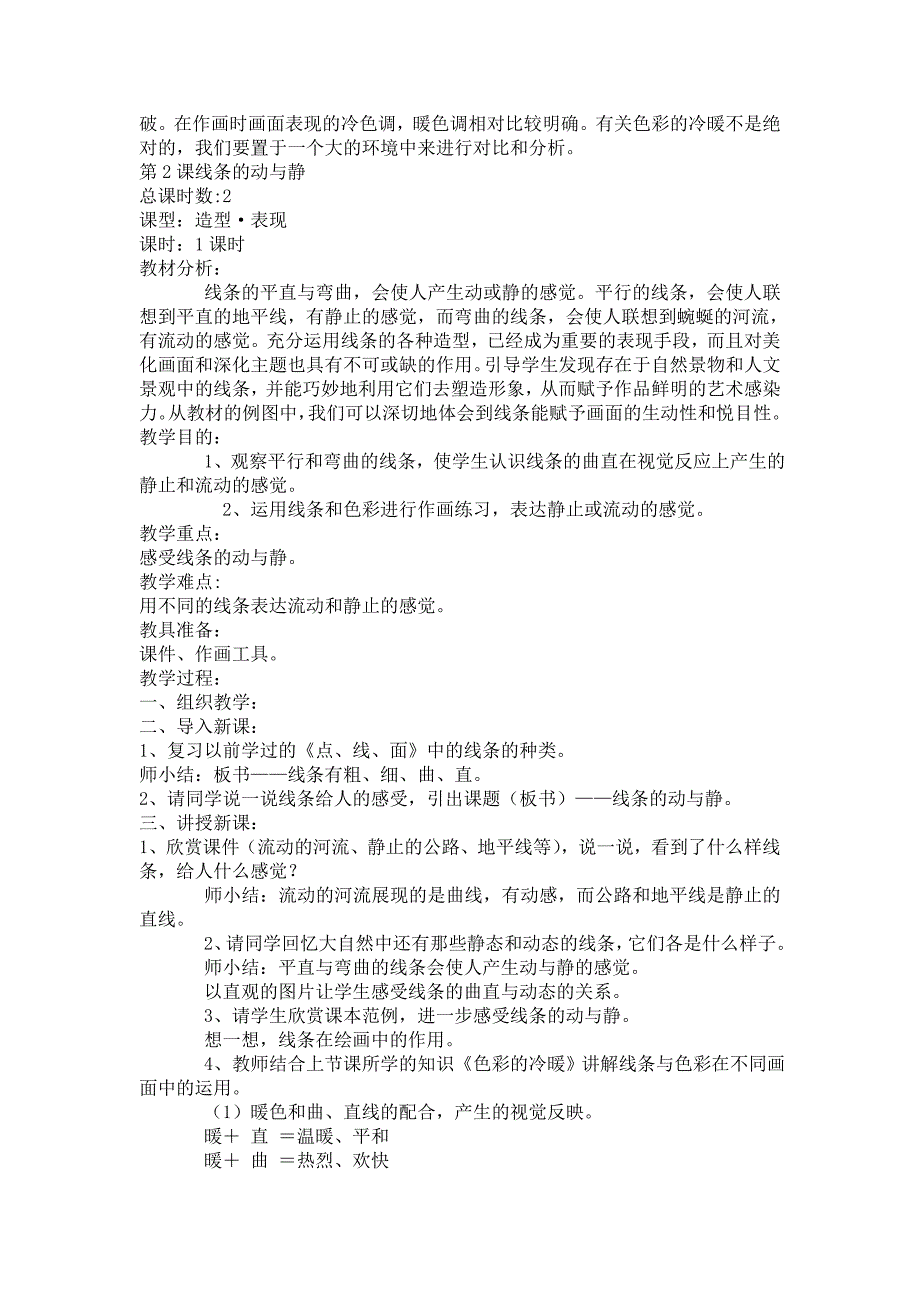 破。在作画时画面表现的冷色调，暖色调相对比较明确。有关色彩的冷暖不是绝对的，我们要置于一个大的环境中来进行对比和分析。
第 2 课线条的动与静
总课时数:2
课型：造型·表现
课时：1 课时
教材分析：
线条的平直与弯曲，会使人产生动或静的感觉。平行的线条，会使人联想到平直的地平线，有静止的感觉，而弯曲的线条，会使人联想到蜿蜒的河流，有流动的感觉。充分运用线条的各种造型，已经成为重要的表现手段，而且对美化画面和深化主题也具有不可或缺的作用。引导学生发现存在于自然景物和人文景观中的线条，并能巧妙地利用它们去塑造形象，从而赋予作品鲜明的艺术感染力。从教材的例图中，我们可以深切地体会到线条能赋予画面的生动性和悦目性。
教学目的：
1、观察平行和弯曲的线条，使学生认识线条的曲直在视觉反应上产生的静止和流动的感觉。
2、运用线条和色彩进行作画练习，表达静止或流动的感觉。
教学重点：
感受线条的动与静。
教学难点：
用不同的线条表达流动和静止的感觉。
教具准备：
课件、作画工具。
教学过程：
一、组织教学：
二、导入新课：
1、复习以前学过的《点、线、面》中的线条的种类。
师小结：板书——线条有粗、细、曲、直。
2、请同学说一说线条给人的感受，引出课题（板书）——线条的动与静。
三、讲授新课：
1、欣赏课件（流动的河流、静止的公路、地平线等），说一说，看到了什么样线条，给人什么感觉？
师小结：流动的河流展现的是曲线，有动感，而公路和地平线是静止的直线。
2、请同学回忆大自然中还有那些静态和动态的线条，它们各是什么样子。
师小结：平直与弯曲的线条会使人产生动与静的感觉。
以直观的图片让学生感受线条的曲直与动态的关系。
3、请学生欣赏课本范例，进一步感受线条的动与静。
想一想，线条在绘画中的作用。
4、教师结合上节课所学的知识《色彩的冷暖》讲解线条与色彩在不同画面中的运用。
（1）暖色和曲、直线的配合，产生的视觉反映。
暖＋ 直 ＝温暖、平和
暖＋ 曲 ＝热烈、欢快